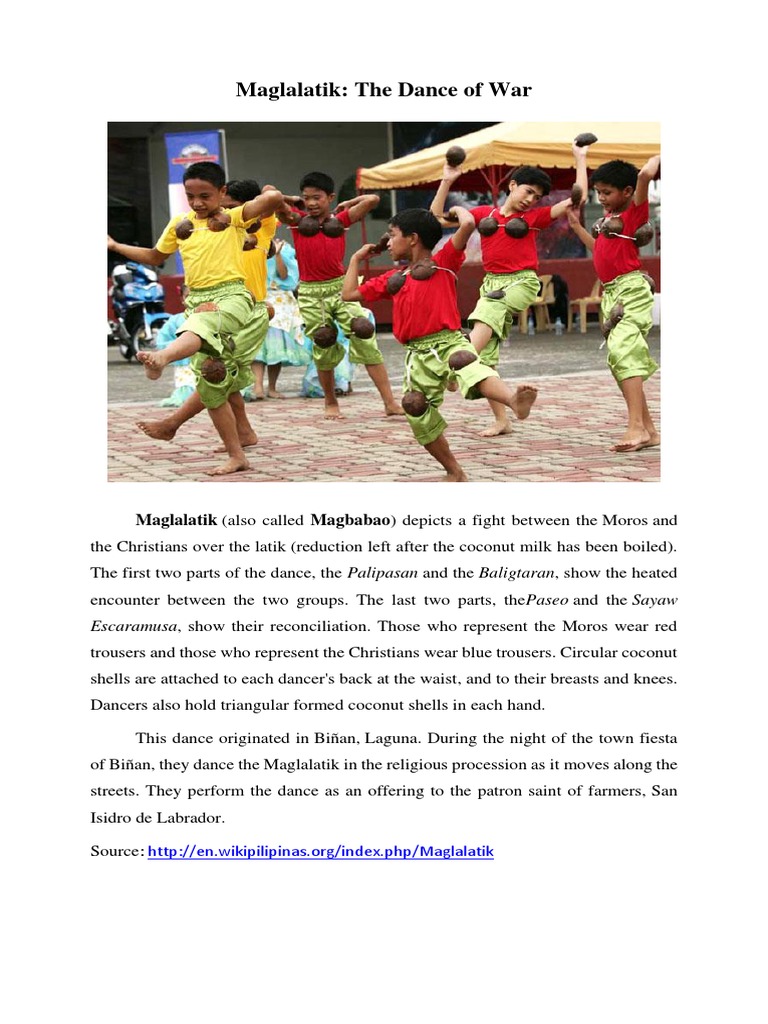 Maglalatik: The Dance of War

Maglalatik (also called Magbabao) depicts a fight between the Moros and the Christians over the latik (reduction left after the coconut milk has been boiled). The first two parts of the dance, the Palipasan and the Baligtaran, show the heated encounter between the two groups. The last two parts, thePaseo and the Sayaw Escaramusa, show their reconciliation. Those who represent the Moros wear red trousers and those who represent the Christians wear blue trousers. Circular coconut shells are attached to each dancer's back at the waist, and to their breasts and knees. Dancers also hold triangular formed coconut shells in each hand.

This dance originated in Biñan, Laguna. During the night of the town fiesta of Biñan, they dance the Maglalatik in the religious procession as it moves along the streets. They perform the dance as an offering to the patron saint of farmers, San Isidro de Labrador.

Source: http://en.wikipilipinas.org/index.php/Maglalatik